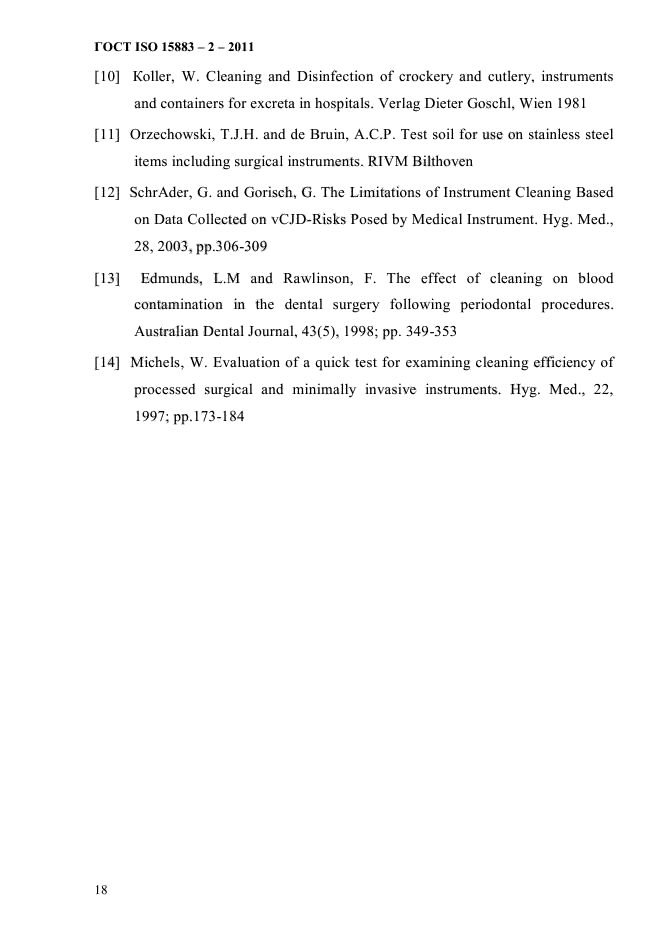 ГОСТ ISO 15883 – 2 – 2011

[10] Koller, W. Cleaning and Disinfection of crockery and cutlery, instruments and containers for excreta in hospitals. Verlag Dieter Goschl, Wien 1981

[11] Orzechowski, T.J.H. and de Bruin, A.C.P. Test soil for use on stainless steel items including surgical instruments. RIVM Bilthoven

[12] SchrAder, G. and Gorisch, G. The Limitations of Instrument Cleaning Based on Data Collected on vCJD-Risks Posed by Medical Instrument. Hyg. Med., 28, 2003, pp.306-309

[13] Edmunds, L.M and Rawlinson, F. The effect of cleaning on blood contamination in the dental surgery following periodontal procedures. Australian Dental Journal, 43(5), 1998; pp. 349-353

[14] Michels, W. Evaluation of a quick test for examining cleaning efficiency of processed surgical and minimally invasive instruments. Hyg. Med., 22, 1997; pp.173-184

18